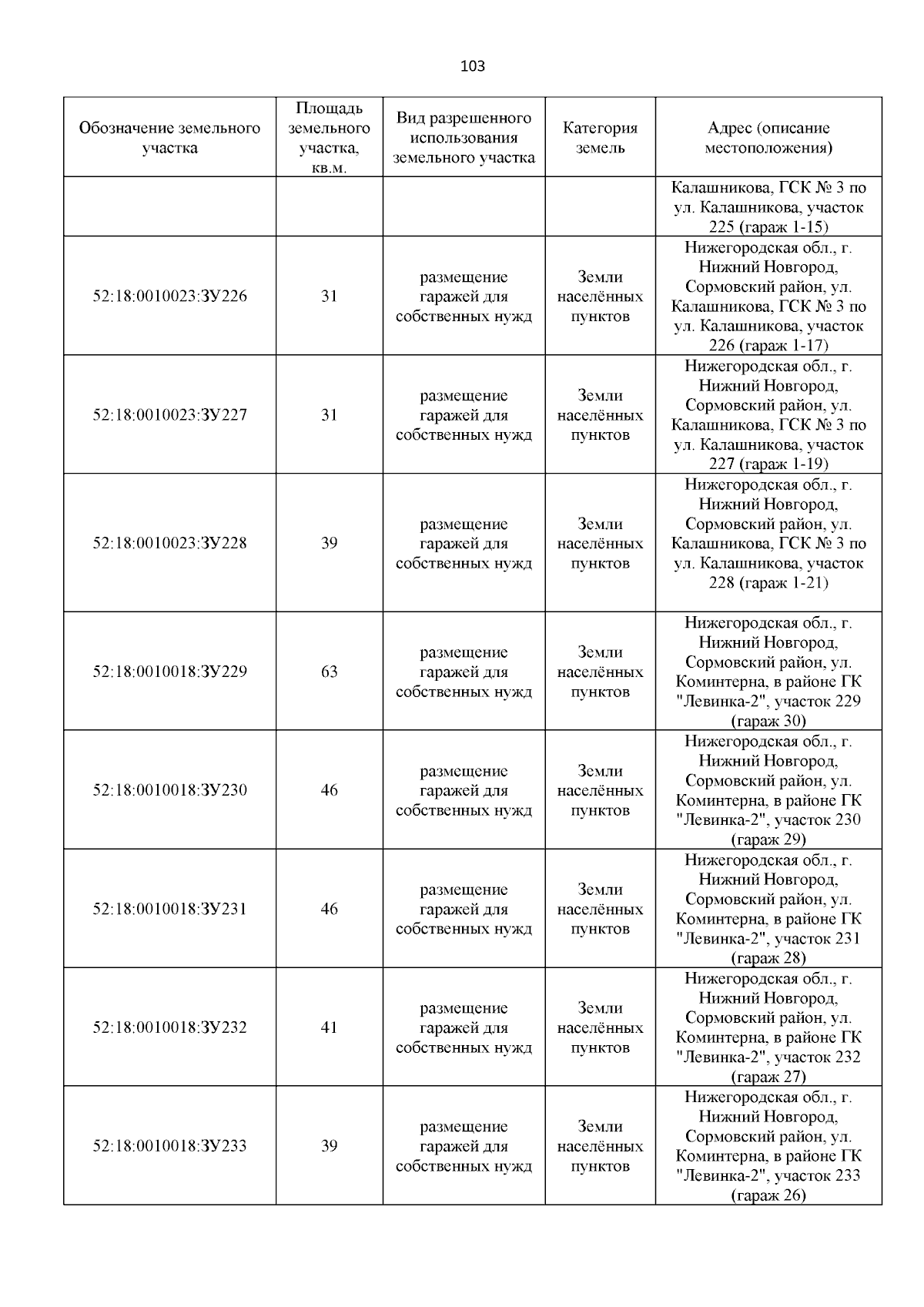 103

| Обозначение земельного участка | Площадь земельного участка, кв.м. | Вид разрешенного использования земельного участка | Категория земель | Адрес (описание местоположения) |
|---|---|---|---|---|
| | | | | Калашникова, ГСК № 3 по ул. Калашникова, участок 225 (гараж 1-15) |
| 52:18:0010023:ЗУ226 | 31 | размещение гаражей для собственных нужд | Земли населённых пунктов | Нижегородская обл., г. Нижний Новгород, Сормовский район, ул. Калашникова, ГСК № 3 по ул. Калашникова, участок 226 (гараж 1-17) |
| 52:18:0010023:ЗУ227 | 31 | размещение гаражей для собственных нужд | Земли населённых пунктов | Нижегородская обл., г. Нижний Новгород, Сормовский район, ул. Калашникова, ГСК № 3 по ул. Калашникова, участок 227 (гараж 1-19) |
| 52:18:0010023:ЗУ228 | 39 | размещение гаражей для собственных нужд | Земли населённых пунктов | Нижегородская обл., г. Нижний Новгород, Сормовский район, ул. Калашникова, ГСК № 3 по ул. Калашникова, участок 228 (гараж 1-21) |
| 52:18:0010018:ЗУ229 | 63 | размещение гаражей для собственных нужд | Земли населённых пунктов | Нижегородская обл., г. Нижний Новгород, Сормовский район, ул. Коминтерна, в районе ГК "Левинка-2", участок 229 (гараж 30) |
| 52:18:0010018:ЗУ230 | 46 | размещение гаражей для собственных нужд | Земли населённых пунктов | Нижегородская обл., г. Нижний Новгород, Сормовский район, ул. Коминтерна, в районе ГК "Левинка-2", участок 230 (гараж 29) |
| 52:18:0010018:ЗУ231 | 46 | размещение гаражей для собственных нужд | Земли населённых пунктов | Нижегородская обл., г. Нижний Новгород, Сормовский район, ул. Коминтерна, в районе ГК "Левинка-2", участок 231 (гараж 28) |
| 52:18:0010018:ЗУ232 | 41 | размещение гаражей для собственных нужд | Земли населённых пунктов | Нижегородская обл., г. Нижний Новгород, Сормовский район, ул. Коминтерна, в районе ГК "Левинка-2", участок 232 (гараж 27) |
| 52:18:0010018:ЗУ233 | 39 | размещение гаражей для собственных нужд | Земли населённых пунктов | Нижегородская обл., г. Нижний Новгород, Сормовский район, ул. Коминтерна, в районе ГК "Левинка-2", участок 233 (гараж 26) |